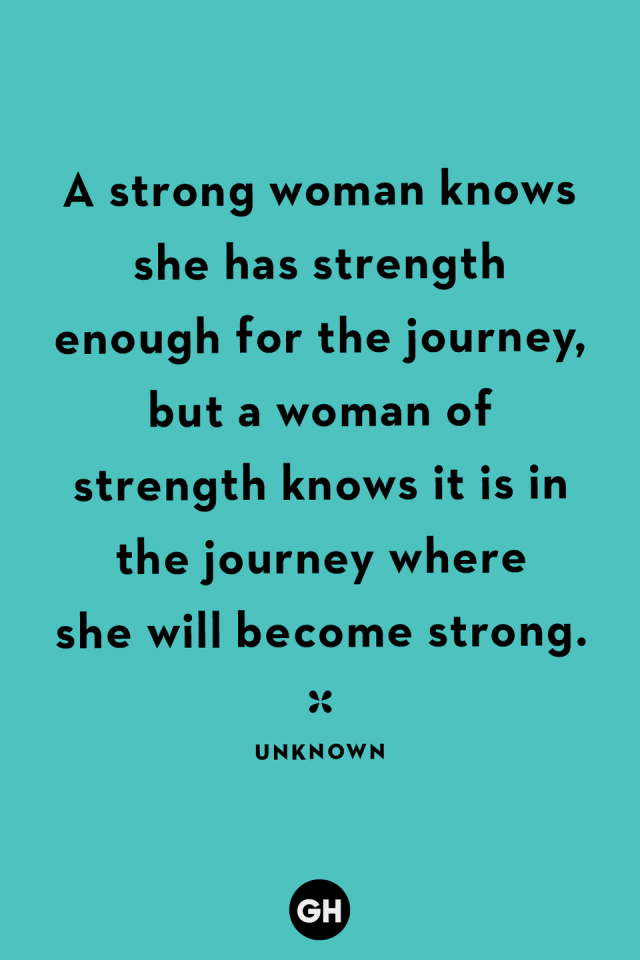 A strong woman knows she has strength enough for the journey, but a woman of strength knows it is in the journey where she will become strong.

UNKNOWN

GH